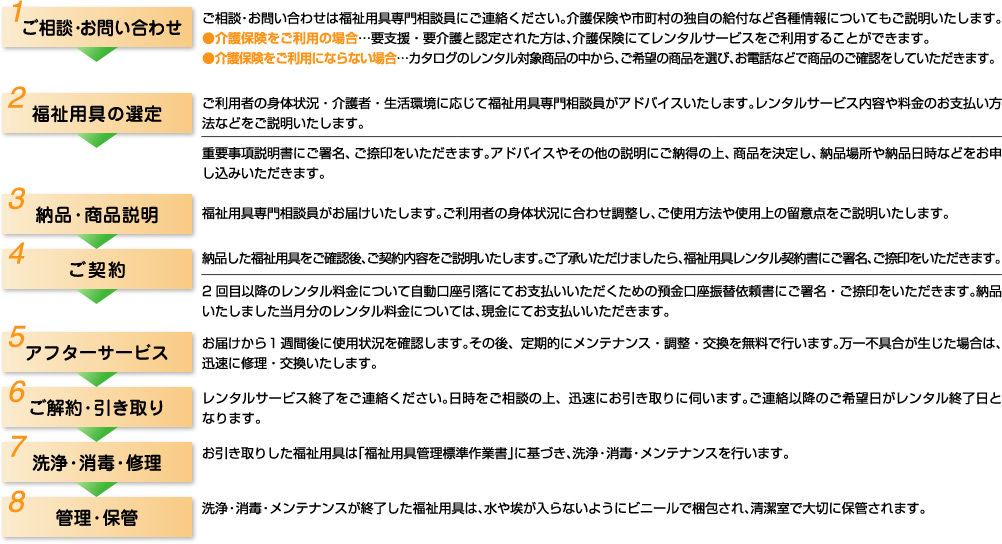 1 ご相談・お問い合わせ

ご相談・お問い合わせは福祉用具専門相談員にご連絡ください。介護保険や市町村の独自の給付など各種情報についてもご説明いたします。
●介護保険をご利用の場合…要支援・要介護と認定された方は、介護保険にてレンタルサービスをご利用することができます。
●介護保険をご利用にならない場合…カタログのレンタル対象商品の中から、ご希望の商品を選び、お電話などで商品のご確認をしていただきます。

2 福祉用具の選定

ご利用者の身体状況・介護者・生活環境に応じて福祉用具専門相談員がアドバイスいたします。レンタルサービス内容や料金のお支払い方法などをご説明いたします。

重要事項説明書にご署名、ご捺印をいただきます。アドバイスやその他の説明にご納得の上、商品を決定し、納品場所や納品日時などをお申し込みいただきます。

3 納品・商品説明

福祉用具専門相談員がお届けいたします。ご利用者の身体状況に合わせ調整し、ご使用方法や使用上の留意点をご説明いたします。

4 ご契約

納品した福祉用具をご確認後、ご契約内容をご説明いたします。ご了承いただけましたら、福祉用具レンタル契約書にご署名、ご捺印をいただきます。

2回目以降のレンタル料金について自動口座引落にてお支払いいただくための預金口座振替依頼書にご署名・ご捺印をいただきます。納品いたしました当月分のレンタル料金については、現金にてお支払いいただきます。

5 アフターサービス

お届けから1週間後に使用状況を確認します。その後、定期的にメンテナンス・調整・交換を無料で行います。万一不具合が生じた場合は、迅速に修理・交換いたします。

6 ご解約・引き取り

レンタルサービス終了をご連絡ください。日時をご相談の上、迅速にお引き取りに伺います。ご連絡以降のご希望日がレンタル終了日となります。

7 洗浄・消毒・修理

お引き取りした福祉用具は「福祉用具管理標準作業書」に基づき、洗浄・消毒・メンテナンスを行います。

8 管理・保管

洗浄・消毒・メンテナンスが終了した福祉用具は、水や埃が入らないようにビニールで梱包され、清潔室で大切に保管されます。